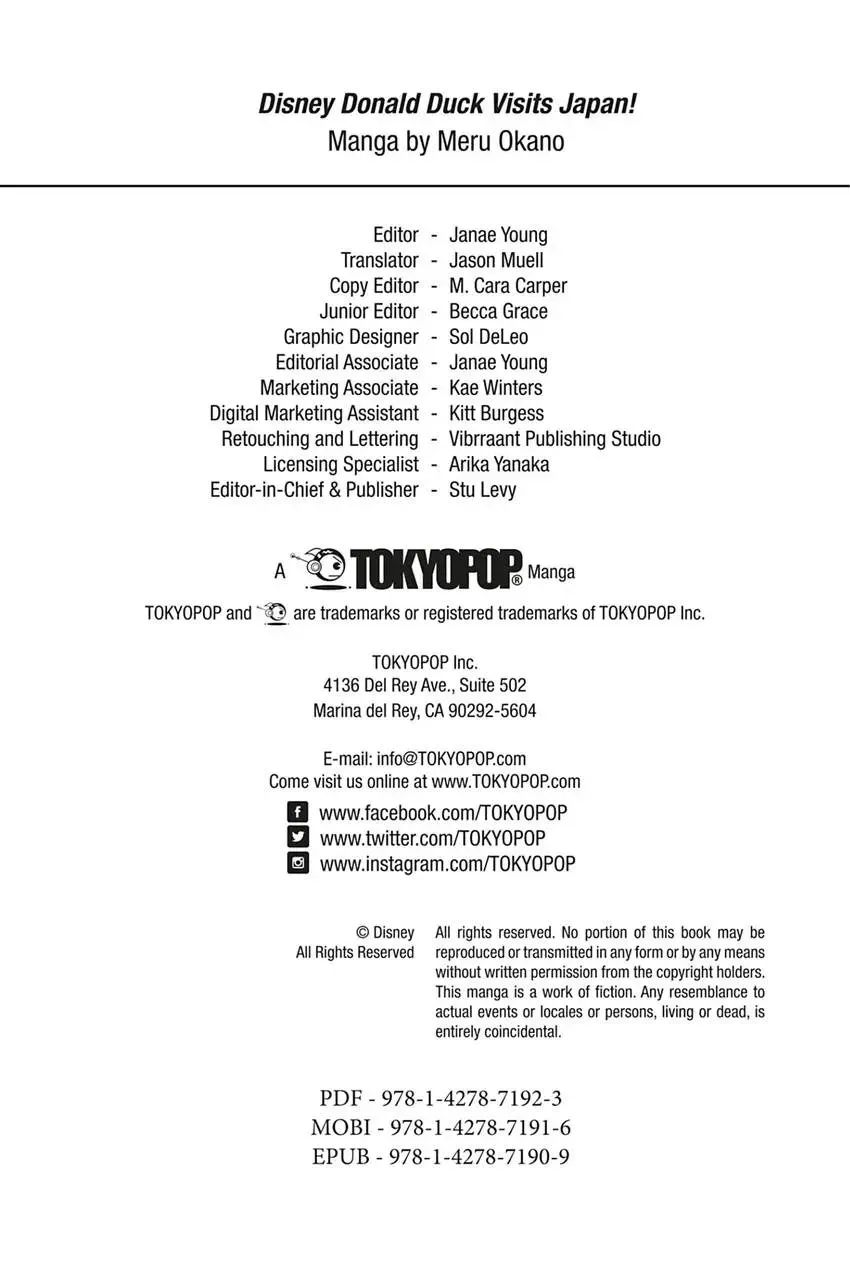 Disney Donald Duck Visits Japan!
Manga by Meru Okano

Editor - Janae Young
Translator - Jason Muell
Copy Editor - M. Cara Carper
Junior Editor - Becca Grace
Graphic Designer - Sol DeLeo
Editorial Associate - Janae Young
Marketing Associate - Kae Winters
Digital Marketing Assistant - Kitt Burgess
Retouching and Lettering - Vibrraant Publishing Studio
Licensing Specialist - Arika Yanaka
Editor-in-Chief & Publisher - Stu Levy

A TOKYOPOP® Manga

TOKYOPOP and are trademarks or registered trademarks of TOKYOPOP Inc.

TOKYOPOP Inc.
4136 Del Rey Ave., Suite 502
Marina del Rey, CA 90292-5604

E-mail: info@TOKYOPOP.com
Come visit us online at www.TOKYOPOP.com

www.facebook.com/TOKYOPOP
www.twitter.com/TOKYOPOP
www.instagram.com/TOKYOPOP

© Disney
All Rights Reserved

All rights reserved. No portion of this book may be reproduced or transmitted in any form or by any means without written permission from the copyright holders. This manga is a work of fiction. Any resemblance to actual events or locales or persons, living or dead, is entirely coincidental.

PDF - 978-1-4278-7192-3
MOBI - 978-1-4278-7191-6
EPUB - 978-1-4278-7190-9